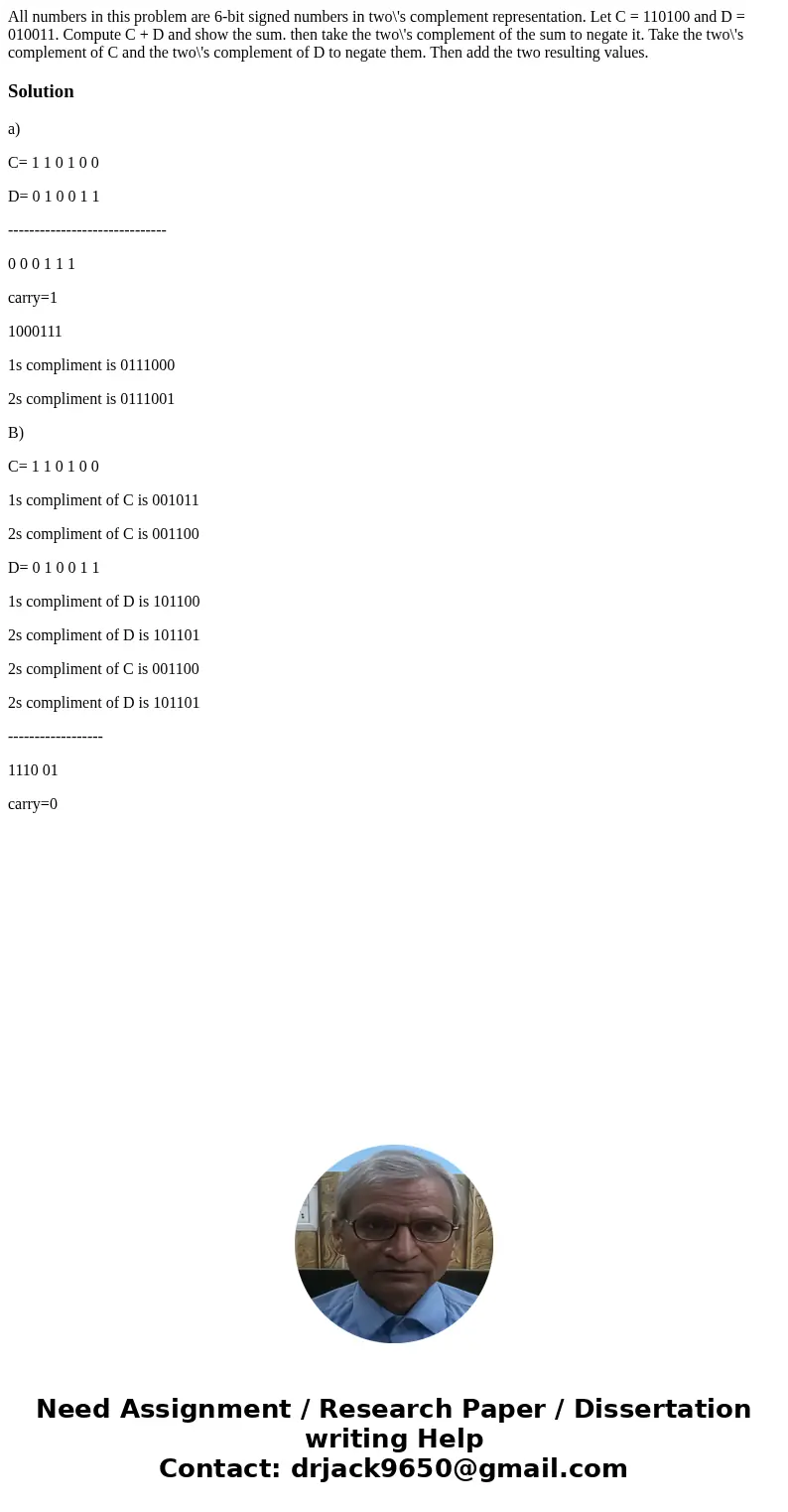 All numbers in this problem are 6-bit signed numbers in two\'s complement representation. Let C = 110100 and D = 010011. Compute C + D and show the sum. then take the two\'s complement of the sum to negate it. Take the two\'s complement of C and the two\'s complement of D to negate them. Then add the two resulting values.

Solution

a)

C= 1 1 0 1 0 0

D= 0 1 0 0 1 1

------------------------------

0 0 0 1 1 1

carry=1

1000111

1s compliment is 0111000

2s compliment is 0111001

B)

C= 1 1 0 1 0 0

1s compliment of C is 001011

2s compliment of C is 001100

D= 0 1 0 0 1 1

1s compliment of D is 101100

2s compliment of D is 101101

2s compliment of C is 001100

2s compliment of D is 101101

------------------

1110 01

carry=0

Need Assignment / Research Paper / Dissertation writing Help
Contact: drjack9650@gmail.com